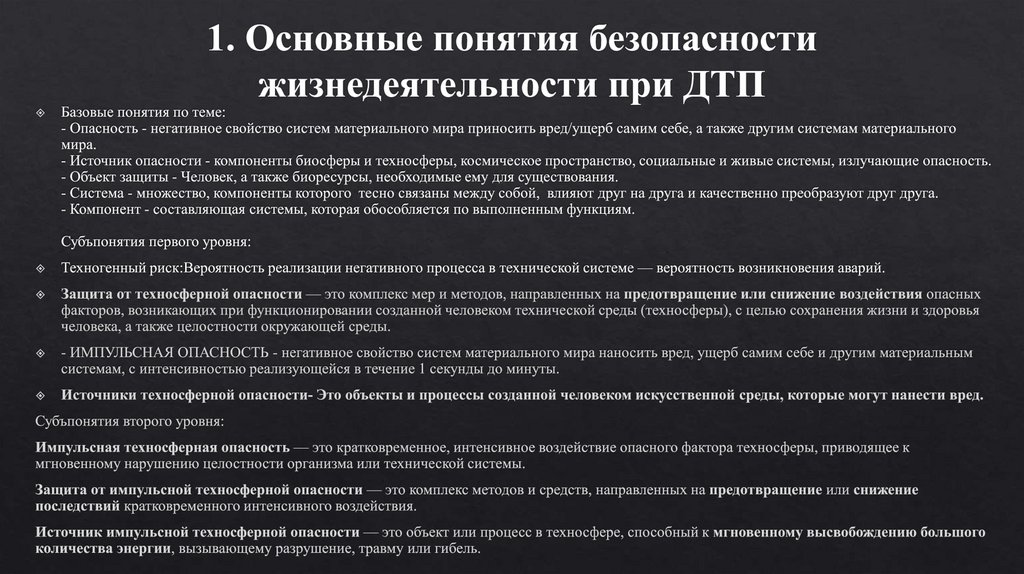 1. Основные понятия безопасности жизнедеятельности при ДТП

Базовые понятия по теме:
- Опасность - негативное свойство систем материального мира приносить вред/ущерб самим себе, а также другим системам материального мира.
- Источник опасности - компоненты биосферы и техносферы, космическое пространство, социальные и живые системы, излучающие опасность.
- Объект защиты - Человек, а также биоресурсы, необходимые ему для существования.
- Система - множество, компоненты которого тесно связаны между собой, влияют друг на друга и качественно преобразуют друг друга.
- Компонент - составляющая системы, которая обособляется по выполненным функциям.

Субъпонятия первого уровня:

Техногенный риск:Вероятность реализации негативного процесса в технической системе — вероятность возникновения аварий.

Защита от техносферной опасности — это комплекс мер и методов, направленных на предотвращение или снижение воздействия опасных факторов, возникающих при функционировании созданной человеком технической среды (техносферы), с целью сохранения жизни и здоровья человека, а также целостности окружающей среды.

- ИМПУЛЬСНАЯ ОПАСНОСТЬ - негативное свойство систем материального мира наносить вред, ущерб самим себе и другим материальным системам, с интенсивностью реализующейся в течение 1 секунды до минуты.

Источники техносферной опасности- Это объекты и процессы созданной человеком искусственной среды, которые могут нанести вред.

Субъпонятия второго уровня:

Импульсная техносферная опасность — это кратковременное, интенсивное воздействие опасного фактора техносферы, приводящее к мгновенному нарушению целостности организма или технической системы.

Защита от импульсной техносферной опасности — это комплекс методов и средств, направленных на предотвращение или снижение последствий кратковременного интенсивного воздействия.

Источник импульсной техносферной опасности — это объект или процесс в техносфере, способный к мгновенному высвобождению большого количества энергии, вызывающему разрушение, травму или гибель.